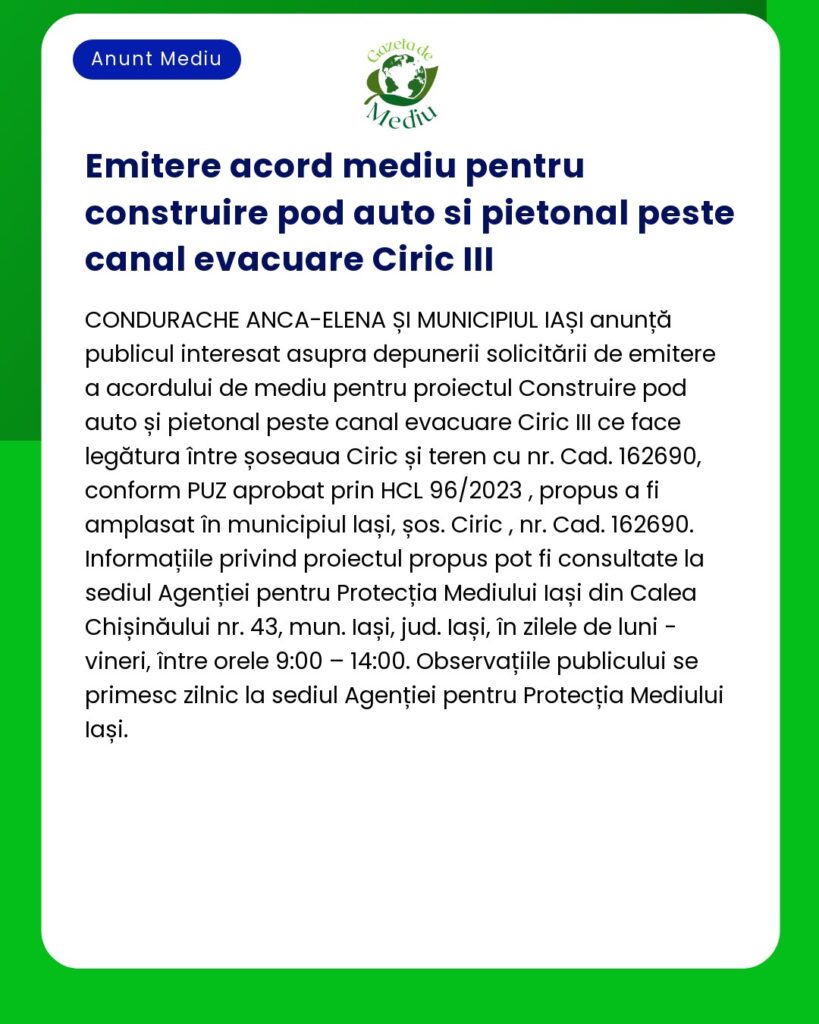 Anunt Mediu

Gazeta de Mediu

Emitere acord mediu pentru construire pod auto si pietonal peste canal evacuare Ciric III

CONDURACHE ANCA-ELENA ȘI MUNICIPIUL IAȘI anunță publicul interesat asupra depunerii solicitării de emitere a acordului de mediu pentru proiectul Construire pod auto și pietonal peste canal evacuare Ciric III ce face legătura între șoseaua Ciric și teren cu nr. Cad. 162690, conform PUZ aprobat prin HCL 96/2023 , propus a fi amplasat în municipiul Iași, șos. Ciric , nr. Cad. 162690. Informațiile privind proiectul propus pot fi consultate la sediul Agenției pentru Protecția Mediului Iași din Calea Chișinăului nr. 43, mun. Iași, jud. Iași, în zilele de luni - vineri, între orele 9:00 – 14:00. Observațiile publicului se primesc zilnic la sediul Agenției pentru Protecția Mediului Iași.